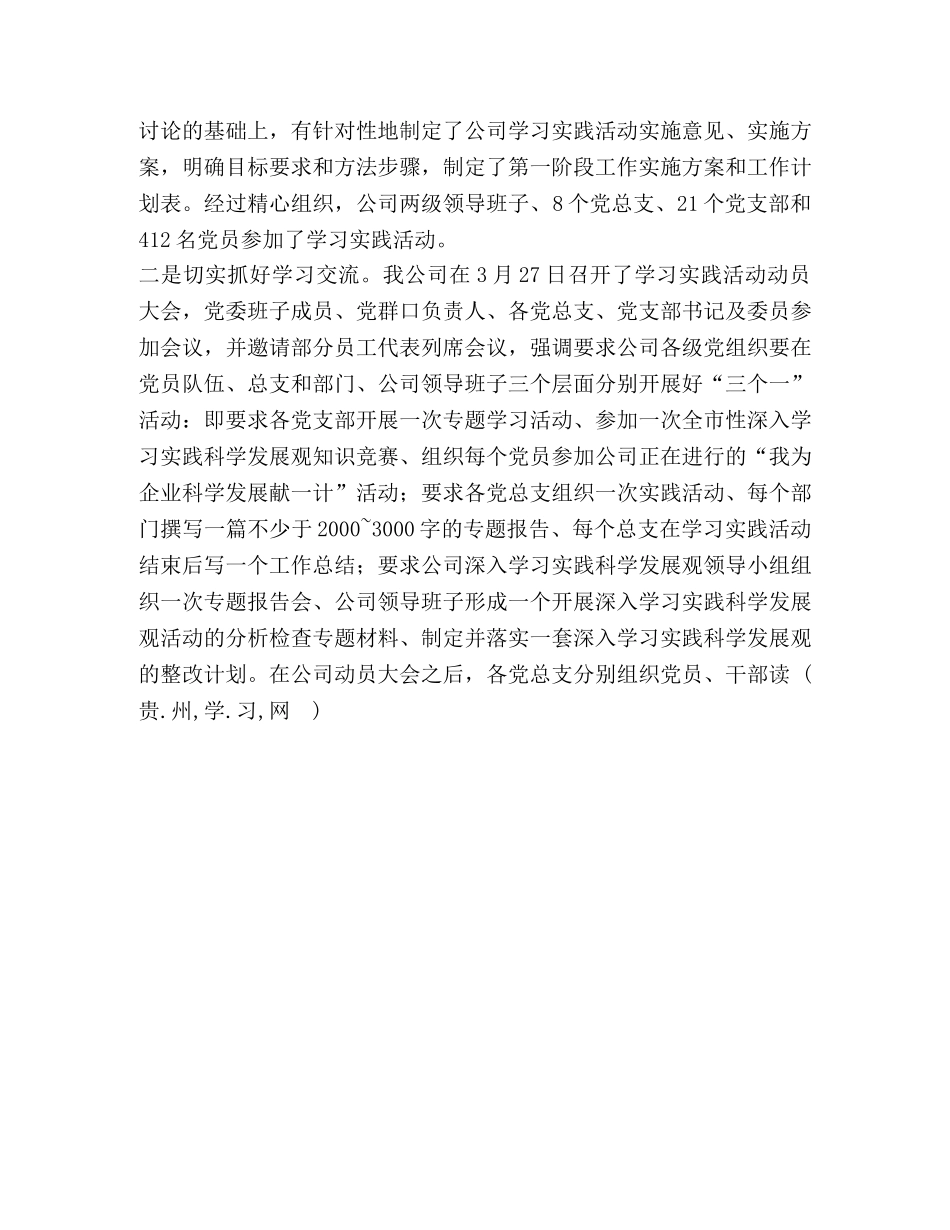 讨论的基础上，有针对性地制定了公司学习实践活动实施意见、实施方案，明确目标要求和方法步骤，制定了第一阶段工作实施方案和工作计划表。经过精心组织，公司两级领导班子、8个党总支、21个党支部和412名党员参加了学习实践活动。

二是切实抓好学习交流。我公司在3月27日召开了学习实践活动动员大会，党委班子成员、党群口负责人、各党总支、党支部书记及委员参加会议，并邀请部分员工代表列席会议，强调要求公司各级党组织要在党员队伍、总支和部门、公司领导班子三个层面分别开展好“三个一”活动：即要求各党支部开展一次专题学习活动、参加一次全市性深入学习实践科学发展观知识竞赛、组织每个党员参加公司正在进行的“我为企业科学发展献一计”活动；要求各党总支组织一次实践活动、每个部门撰写一篇不少于2000~3000字的专题报告、每个总支在学习实践活动结束后写一个工作总结；要求公司深入学习实践科学发展观领导小组组织一次专题报告会、公司领导班子形成一个开展深入学习实践科学发展观活动的分析检查专题材料、制定并落实一套深入学习实践科学发展观的整改计划。在公司动员大会之后，各党总支分别组织党员、干部读（贵.州,学.习,网 ）